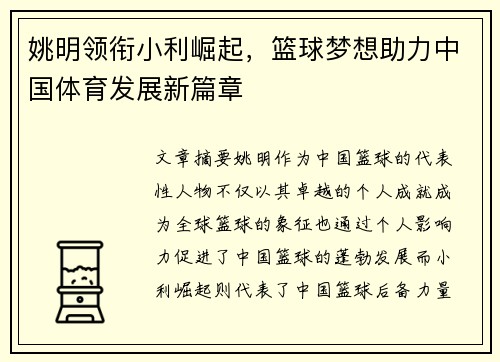 姚明领衔小利崛起，篮球梦想助力中国体育发展新篇章

文章摘要姚明作为中国篮球的代表性人物不仅以其卓越的个人成就成为全球篮球的象征也通过个人影响力促进了中国篮球的蓬勃发展而小利崛起则代表了中国篮球后备力量